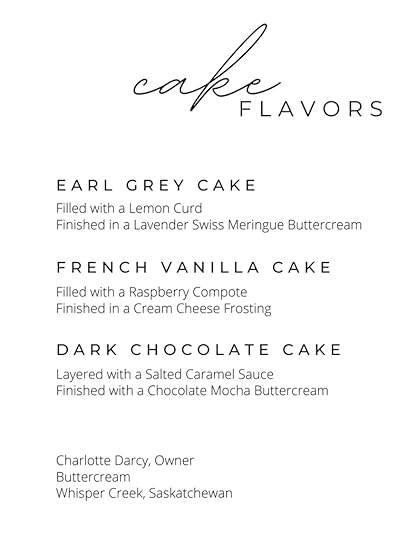 cake
FLAVORS

EARL GREY CAKE
Filled with a Lemon Curd
Finished in a Lavender Swiss Meringue Buttercream

FRENCH VANILLA CAKE
Filled with a Raspberry Compote
Finished in a Cream Cheese Frosting

DARK CHOCOLATE CAKE
Layered with a Salted Caramel Sauce
Finished with a Chocolate Mocha Buttercream

Charlotte Darcy, Owner
Buttercream
Whisper Creek, Saskatchewan